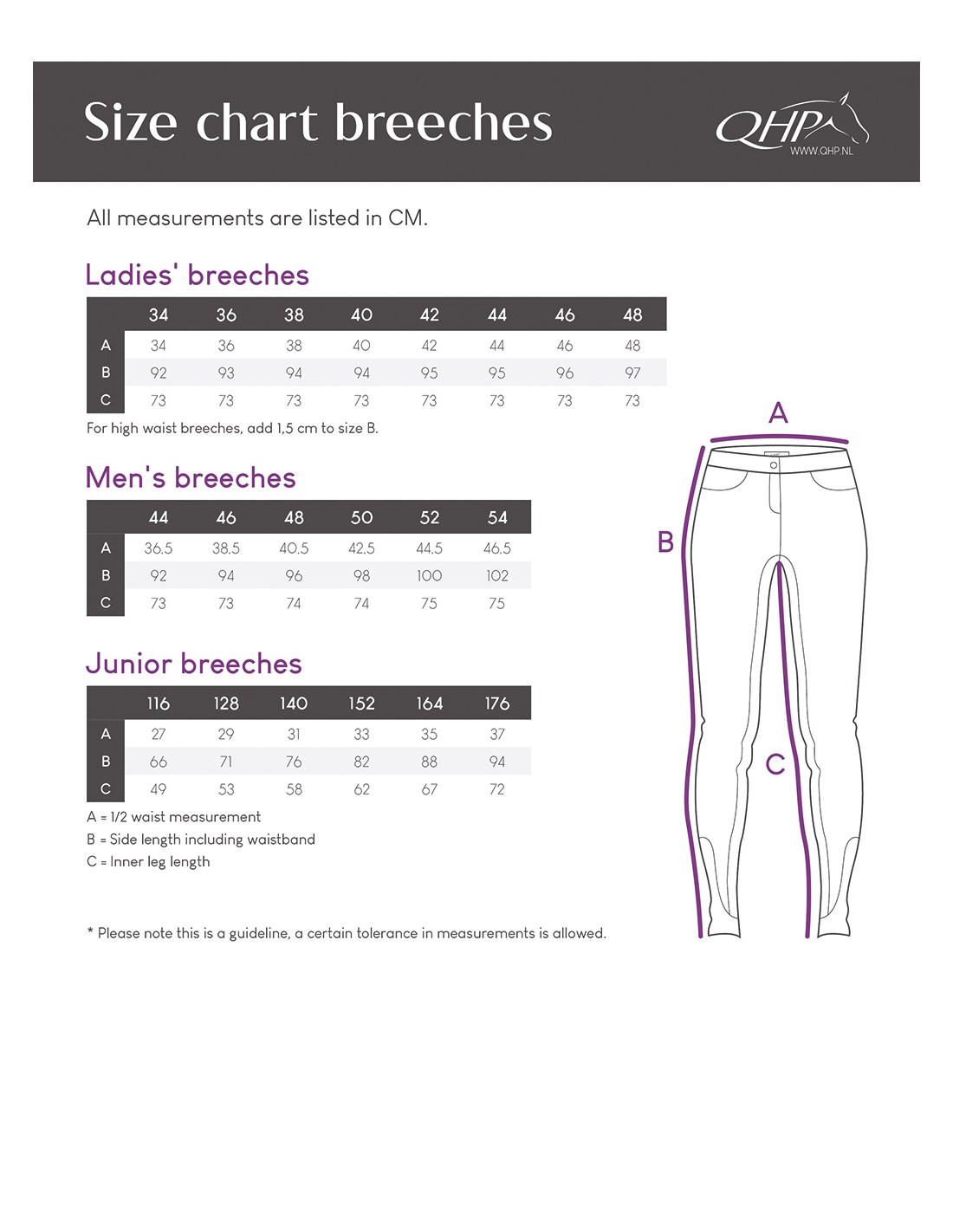 Size chart breeches

QHP
WWW.QHP.NL

All measurements are listed in CM.

Ladies' breeches

| | 34 | 36 | 38 | 40 | 42 | 44 | 46 | 48 |
|---|---|---|---|---|---|---|---|---|
| A | 34 | 36 | 38 | 40 | 42 | 44 | 46 | 48 |
| B | 92 | 93 | 94 | 94 | 95 | 95 | 96 | 97 |
| C | 73 | 73 | 73 | 73 | 73 | 73 | 73 | 73 |

For high waist breeches, add 1,5 cm to size B.

Men's breeches

| | 44 | 46 | 48 | 50 | 52 | 54 |
|---|---|---|---|---|---|---|
| A | 36,5 | 38,5 | 40,5 | 42,5 | 44,5 | 46,5 |
| B | 92 | 94 | 96 | 98 | 100 | 102 |
| C | 73 | 73 | 74 | 74 | 75 | 75 |

Junior breeches

| | 116 | 128 | 140 | 152 | 164 | 176 |
|---|---|---|---|---|---|---|
| A | 27 | 29 | 31 | 33 | 35 | 37 |
| B | 66 | 71 | 76 | 82 | 88 | 94 |
| C | 49 | 53 | 58 | 62 | 67 | 72 |

A = 1/2 waist measurement
B = Side length including waistband
C = Inner leg length

* Please note this is a guideline, a certain tolerance in measurements is allowed.

A
B
C